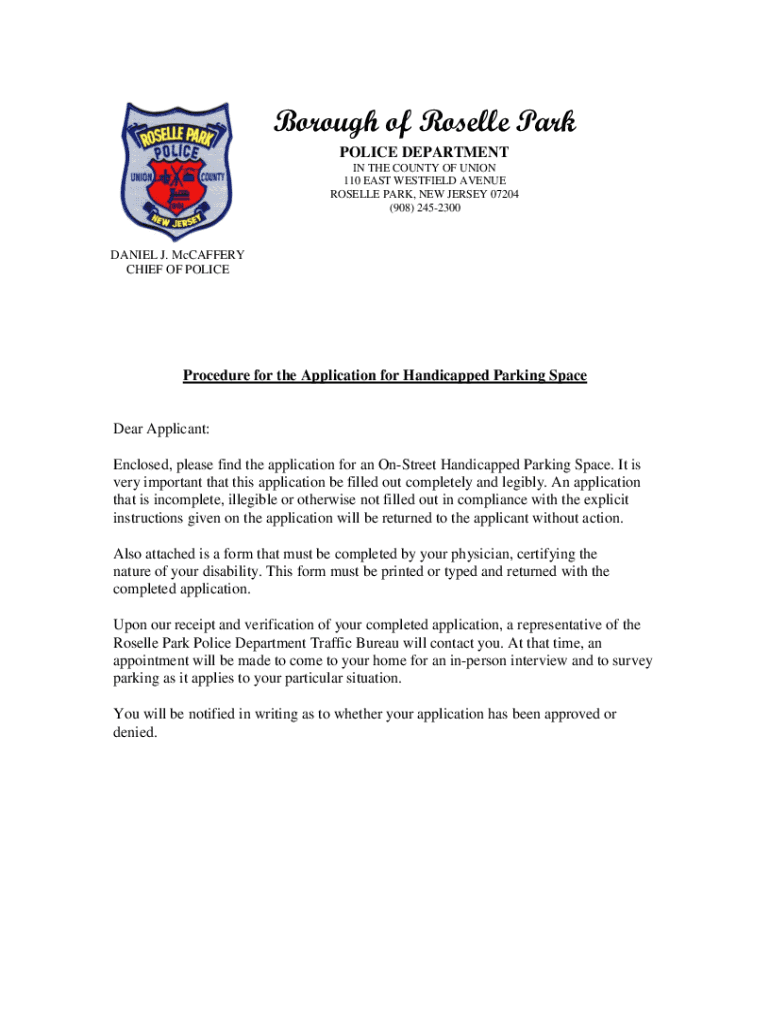 ROSELLE PARK
POLICE
UNION COUNTY
NEW JERSEY

Borough of Roselle Park
POLICE DEPARTMENT
IN THE COUNTY OF UNION
110 EAST WESTFIELD AVENUE
ROSELLE PARK, NEW JERSEY 07204
(908) 245-2300

DANIEL J. McCAFFERY
CHIEF OF POLICE

Procedure for the Application for Handicapped Parking Space

Dear Applicant:

Enclosed, please find the application for an On-Street Handicapped Parking Space. It is very important that this application be filled out completely and legibly. An application that is incomplete, illegible or otherwise not filled out in compliance with the explicit instructions given on the application will be returned to the applicant without action.

Also attached is a form that must be completed by your physician, certifying the nature of your disability. This form must be printed or typed and returned with the completed application.

Upon our receipt and verification of your completed application, a representative of the Roselle Park Police Department Traffic Bureau will contact you. At that time, an appointment will be made to come to your home for an in-person interview and to survey parking as it applies to your particular situation.

You will be notified in writing as to whether your application has been approved or denied.